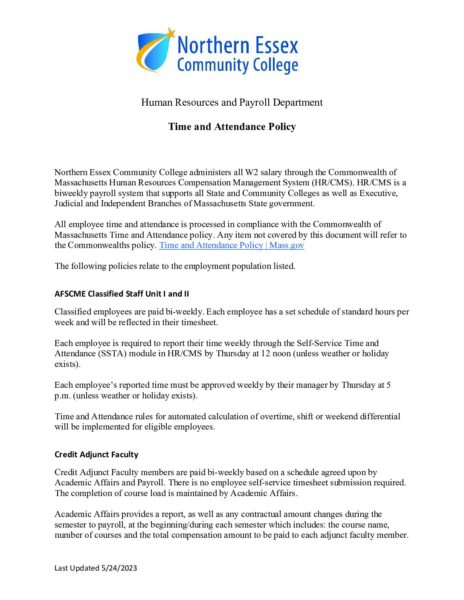 Northern Essex Community College

Human Resources and Payroll Department

Time and Attendance Policy

Northern Essex Community College administers all W2 salary through the Commonwealth of Massachusetts Human Resources Compensation Management System (HR/CMS). HR/CMS is a biweekly payroll system that supports all State and Community Colleges as well as Executive, Judicial and Independent Branches of Massachusetts State government.

All employee time and attendance is processed in compliance with the Commonwealth of Massachusetts Time and Attendance policy. Any item not covered by this document will refer to the Commonwealths policy. Time and Attendance Policy | Mass.gov

The following policies relate to the employment population listed.

AFSCME Classified Staff Unit I and II

Classified employees are paid bi-weekly. Each employee has a set schedule of standard hours per week and will be reflected in their timesheet.

Each employee is required to report their time weekly through the Self-Service Time and Attendance (SSTA) module in HR/CMS by Thursday at 12 noon (unless weather or holiday exists).

Each employee's reported time must be approved weekly by their manager by Thursday at 5 p.m. (unless weather or holiday exists).

Time and Attendance rules for automated calculation of overtime, shift or weekend differential will be implemented for eligible employees.

Credit Adjunct Faculty

Credit Adjunct Faculty members are paid bi-weekly based on a schedule agreed upon by Academic Affairs and Payroll. There is no employee self-service timesheet submission required. The completion of course load is maintained by Academic Affairs.

Academic Affairs provides a report, as well as any contractual amount changes during the semester to payroll, at the beginning/during each semester which includes: the course name, number of courses and the total compensation amount to be paid to each adjunct faculty member.

Last Updated 5/24/2023